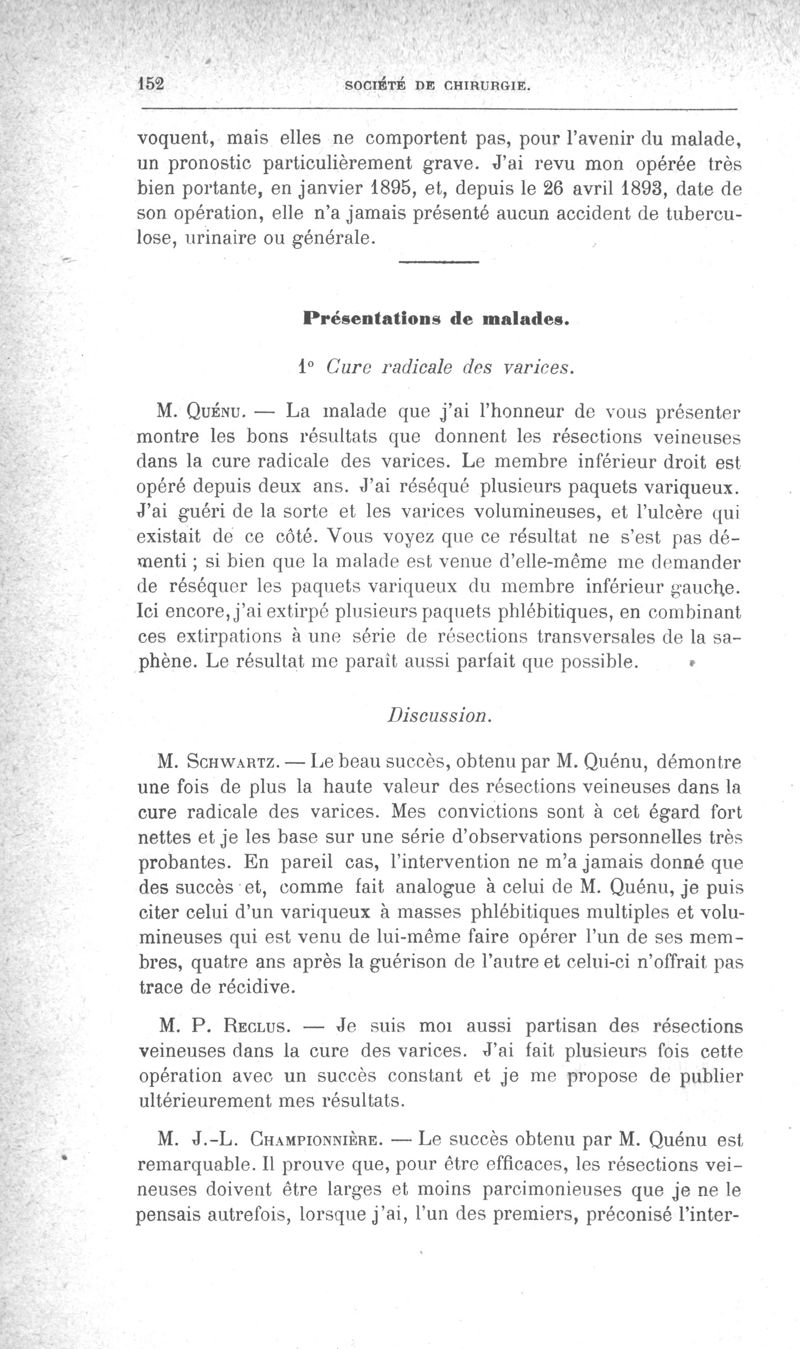 152 SOCIÉTÉ DE CHIRURGIE.

voquent, mais elles ne comportent pas, pour l'avenir du malade, un pronostic particulièrement grave. J'ai revu mon opérée très bien portante, en janvier 1895, et, depuis le 26 avril 1893, date de son opération, elle n'a jamais présenté aucun accident de tuberculose, urinaire ou générale.

Présentations de malades.

1° Cure radicale des varices.

M. Quénu. — La malade que j'ai l'honneur de vous présenter montre les bons résultats que donnent les résections veineuses dans la cure radicale des varices. Le membre inférieur droit est opéré depuis deux ans. J'ai réséqué plusieurs paquets variqueux. J'ai guéri de la sorte et les varices volumineuses, et l'ulcère qui existait de ce côté. Vous voyez que ce résultat ne s'est pas démenti ; si bien que la malade est venue d'elle-même me demander de réséquer les paquets variqueux du membre inférieur gauche. Ici encore, j'ai extirpé plusieurs paquets phlébitiques, en combinant ces extirpations à une série de résections transversales de la saphène. Le résultat me paraît aussi parfait que possible.

Discussion.

M. Schwartz. — Le beau succès, obtenu par M. Quénu, démontre une fois de plus la haute valeur des résections veineuses dans la cure radicale des varices. Mes convictions sont à cet égard fort nettes et je les base sur une série d'observations personnelles très probantes. En pareil cas, l'intervention ne m'a jamais donné que des succès et, comme fait analogue à celui de M. Quénu, je puis citer celui d'un variqueux à masses phlébitiques multiples et volumineuses qui est venu de lui-même faire opérer l'un de ses membres, quatre ans après la guérison de l'autre et celui-ci n'offrait pas trace de récidive.

M. P. Reclus. — Je suis moi aussi partisan des résections veineuses dans la cure des varices. J'ai fait plusieurs fois cette opération avec un succès constant et je me propose de publier ultérieurement mes résultats.

M. J.-L. Championnière. — Le succès obtenu par M. Quénu est remarquable. Il prouve que, pour être efficaces, les résections veineuses doivent être larges et moins parcimonieuses que je ne le pensais autrefois, lorsque j'ai, l'un des premiers, préconisé l'inter-